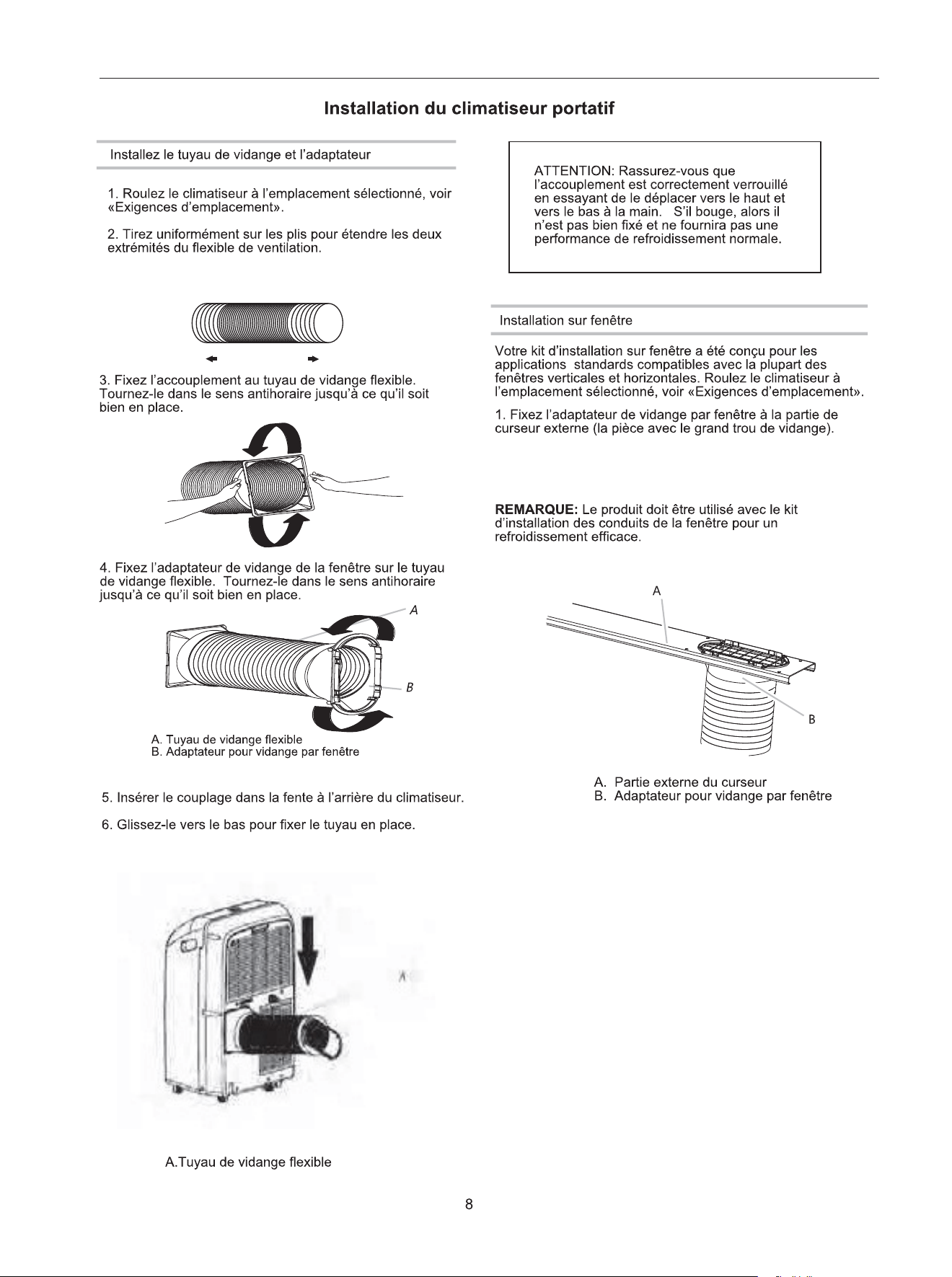 Installation du climatiseur portatif

Installez le tuyau de vidange et l'adaptateur

1. Roulez le climatiseur à l'emplacement sélectionné, voir «Exigences d'emplacement».

2. Tirez uniformément sur les plis pour étendre les deux extrémités du flexible de ventilation.

3. Fixez l'accouplement au tuyau de vidange flexible. Tournez-le dans le sens antihoraire jusqu'à ce qu'il soit bien en place.

4. Fixez l'adaptateur de vidange de la fenêtre sur le tuyau de vidange flexible. Tournez-le dans le sens antihoraire jusqu'à ce qu'il soit bien en place.

A

B

A. Tuyau de vidange flexible
B. Adaptateur pour vidange par fenêtre

5. Insérer le couplage dans la fente à l'arrière du climatiseur.

6. Glissez-le vers le bas pour fixer le tuyau en place.

A

A.Tuyau de vidange flexible

ATTENTION: Rassurez-vous que l'accouplement est correctement verrouillé en essayant de le déplacer vers le haut et vers le bas à la main. S'il bouge, alors il n'est pas bien fixé et ne fournira pas une performance de refroidissement normale.

Installation sur fenêtre

Votre kit d'installation sur fenêtre a été conçu pour les applications standards compatibles avec la plupart des fenêtres verticales et horizontales. Roulez le climatiseur à l'emplacement sélectionné, voir «Exigences d'emplacement».

1. Fixez l'adaptateur de vidange par fenêtre à la partie de curseur externe (la pièce avec le grand trou de vidange).

REMARQUE: Le produit doit être utilisé avec le kit d'installation des conduits de la fenêtre pour un refroidissement efficace.

A

B

A. Partie externe du curseur
B. Adaptateur pour vidange par fenêtre

8